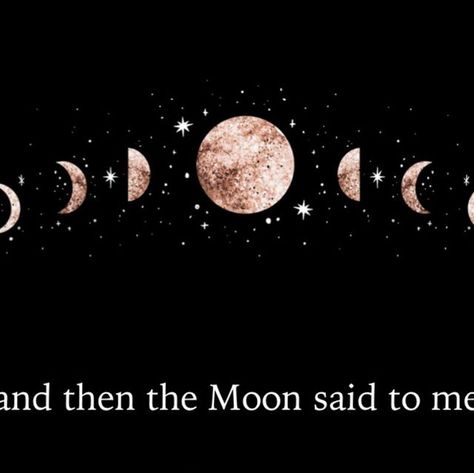 and then the Moon said to me